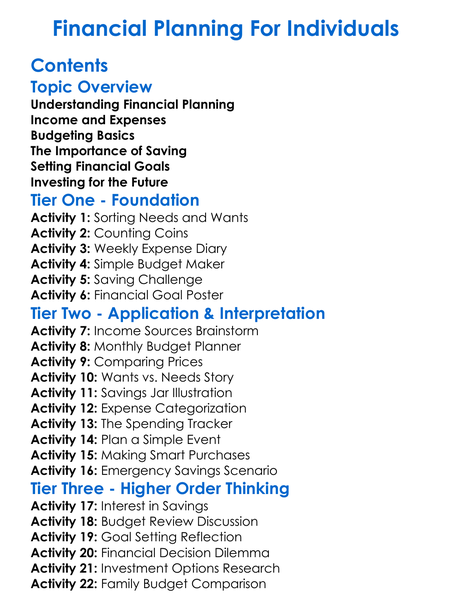 Financial Planning For Individuals

Contents

Topic Overview

Understanding Financial Planning
Income and Expenses
Budgeting Basics
The Importance of Saving
Setting Financial Goals
Investing for the Future

Tier One - Foundation

Activity 1: Sorting Needs and Wants
Activity 2: Counting Coins
Activity 3: Weekly Expense Diary
Activity 4: Simple Budget Maker
Activity 5: Saving Challenge
Activity 6: Financial Goal Poster

Tier Two - Application & Interpretation

Activity 7: Income Sources Brainstorm
Activity 8: Monthly Budget Planner
Activity 9: Comparing Prices
Activity 10: Wants vs. Needs Story
Activity 11: Savings Jar Illustration
Activity 12: Expense Categorization
Activity 13: The Spending Tracker
Activity 14: Plan a Simple Event
Activity 15: Making Smart Purchases
Activity 16: Emergency Savings Scenario

Tier Three - Higher Order Thinking

Activity 17: Interest in Savings
Activity 18: Budget Review Discussion
Activity 19: Goal Setting Reflection
Activity 20: Financial Decision Dilemma
Activity 21: Investment Options Research
Activity 22: Family Budget Comparison